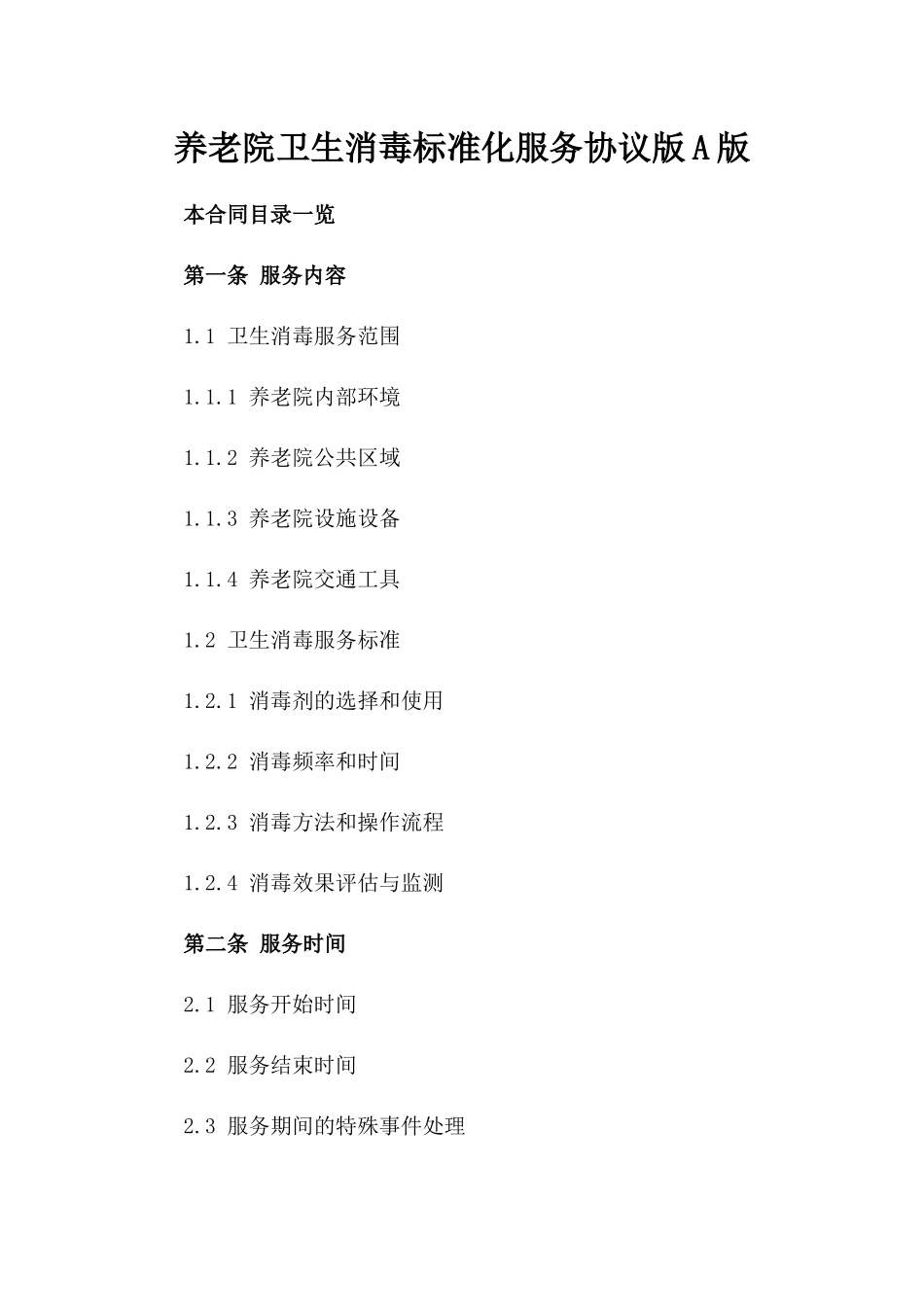 养老院卫生消毒标准化服务协议版A版

本合同目录一览

第一条 服务内容

1.1 卫生消毒服务范围

1.1.1 养老院内部环境

1.1.2 养老院公共区域

1.1.3 养老院设施设备

1.1.4 养老院交通工具

1.2 卫生消毒服务标准

1.2.1 消毒剂的选择和使用

1.2.2 消毒频率和时间

1.2.3 消毒方法和操作流程

1.2.4 消毒效果评估与监测

第二条 服务时间

2.1 服务开始时间

2.2 服务结束时间

2.3 服务期间的特殊事件处理